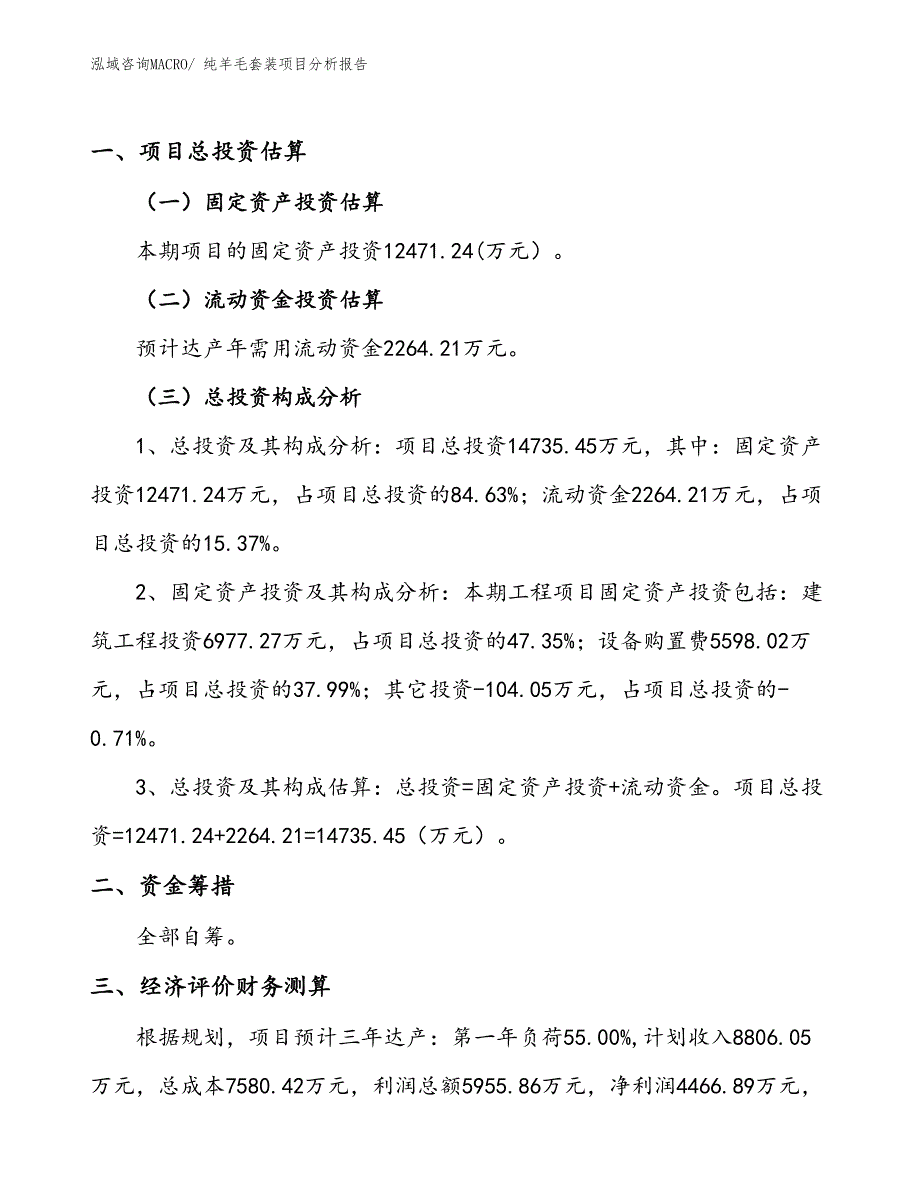 泓域咨询MACRO/ 纯羊毛套装项目分析报告

一、项目总投资估算

（一）固定资产投资估算

本期项目的固定资产投资12471.24(万元）。

（二）流动资金投资估算

预计达产年需用流动资金2264.21万元。

（三）总投资构成分析

1、总投资及其构成分析：项目总投资14735.45万元，其中：固定资产投资12471.24万元，占项目总投资的84.63%；流动资金2264.21万元，占项目总投资的15.37%。

2、固定资产投资及其构成分析：本期工程项目固定资产投资包括：建筑工程投资6977.27万元，占项目总投资的47.35%；设备购置费5598.02万元，占项目总投资的37.99%；其它投资-104.05万元，占项目总投资的-0.71%。

3、总投资及其构成估算：总投资=固定资产投资+流动资金。项目总投资=12471.24+2264.21=14735.45（万元）。

二、资金筹措

全部自筹。

三、经济评价财务测算

根据规划，项目预计三年达产：第一年负荷55.00%,计划收入8806.05万元，总成本7580.42万元，利润总额5955.86万元，净利润4466.89万元，